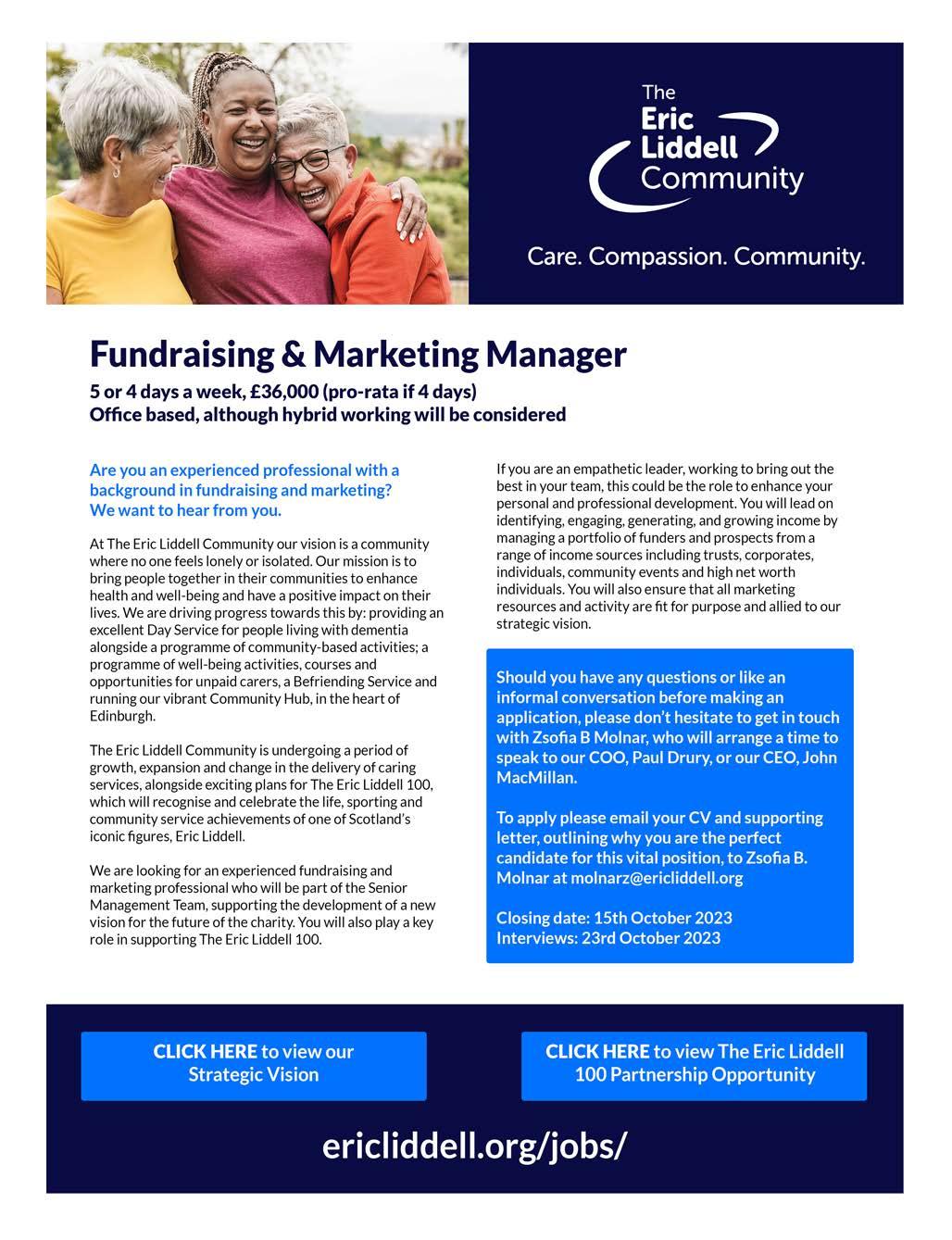 The Eric Liddell Community

Care. Compassion. Community.

Fundraising & Marketing Manager

5 or 4 days a week, £36,000 (pro-rata if 4 days)
Office based, although hybrid working will be considered

Are you an experienced professional with a background in fundraising and marketing? We want to hear from you.

At The Eric Liddell Community our vision is a community where no one feels lonely or isolated. Our mission is to bring people together in their communities to enhance health and well-being and have a positive impact on their lives. We are driving progress towards this by: providing an excellent Day Service for people living with dementia alongside a programme of community-based activities; a programme of well-being activities, courses and opportunities for unpaid carers, a Befriending Service and running our vibrant Community Hub, in the heart of Edinburgh.

The Eric Liddell Community is undergoing a period of growth, expansion and change in the delivery of caring services, alongside exciting plans for The Eric Liddell 100, which will recognise and celebrate the life, sporting and community service achievements of one of Scotland's iconic figures, Eric Liddell.

We are looking for an experienced fundraising and marketing professional who will be part of the Senior Management Team, supporting the development of a new vision for the future of the charity. You will also play a key role in supporting The Eric Liddell 100.

If you are an empathetic leader, working to bring out the best in your team, this could be the role to enhance your personal and professional development. You will lead on identifying, engaging, generating, and growing income by managing a portfolio of funders and prospects from a range of income sources including trusts, corporates, individuals, community events and high net worth individuals. You will also ensure that all marketing resources and activity are fit for purpose and allied to our strategic vision.

Should you have any questions or like an informal conversation before making an application, please don't hesitate to get in touch with Zsofia B Molnar, who will arrange a time to speak to our COO, Paul Drury, or our CEO, John MacMillan.

To apply please email your CV and supporting letter, outlining why you are the perfect candidate for this vital position, to Zsofia B. Molnar at molnarz@ericliddell.org

Closing date: 15th October 2023
Interviews: 23rd October 2023

CLICK HERE to view our Strategic Vision

CLICK HERE to view The Eric Liddell 100 Partnership Opportunity

ericliddell.org/jobs/